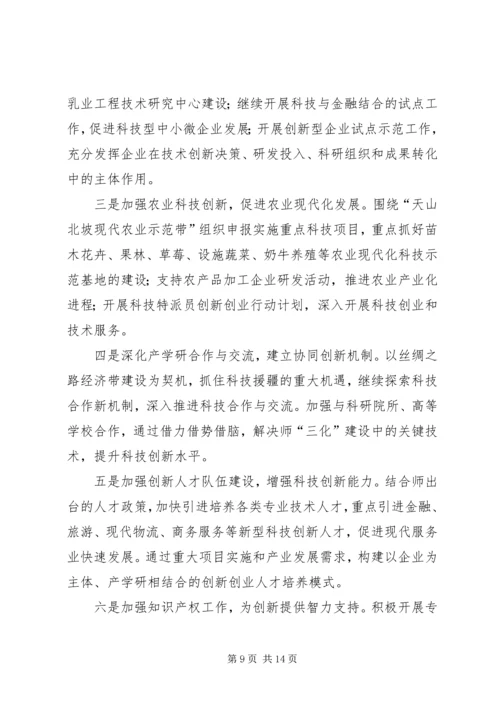 乳业工程技术研究中心建设；继续开展科技与金融结合的试点工作，促进科技型中小微企业发展；开展创新型企业试点示范工作，充分发挥企业在技术创新决策、研发投入、科研组织和成果转化中的主体作用。

三是加强农业科技创新，促进农业现代化发展。围绕“天山北坡现代农业示范带”组织申报实施重点科技项目，重点抓好苗木花卉、果林、草莓、设施蔬菜、奶牛养殖等农业现代化科技示范基地的建设；支持农产品加工企业研发活动，推进农业产业化进程；开展科技特派员创新创业行动计划，深入开展科技创业和技术服务。

四是深化产学研合作与交流，建立协同创新机制。以丝绸之路经济带建设为契机，抓住科技援疆的重大机遇，继续探索科技合作新机制，深入推进科技合作与交流。加强与科研院所、高等学校合作，通过借力借势借脑，解决师“三化”建设中的关键技术，提升科技创新水平。

五是加强创新人才队伍建设，增强科技创新能力。结合师出台的人才政策，加快引进培养各类专业技术人才，重点引进金融、旅游、现代物流、商务服务等新型科技创新人才，促进现代服务业快速发展。通过重大项目实施和产业发展需求，构建以企业为主体、产学研相结合的创新创业人才培养模式。

六是加强知识产权工作，为创新提供智力支持。积极开展专

第 9 页 共 14 页